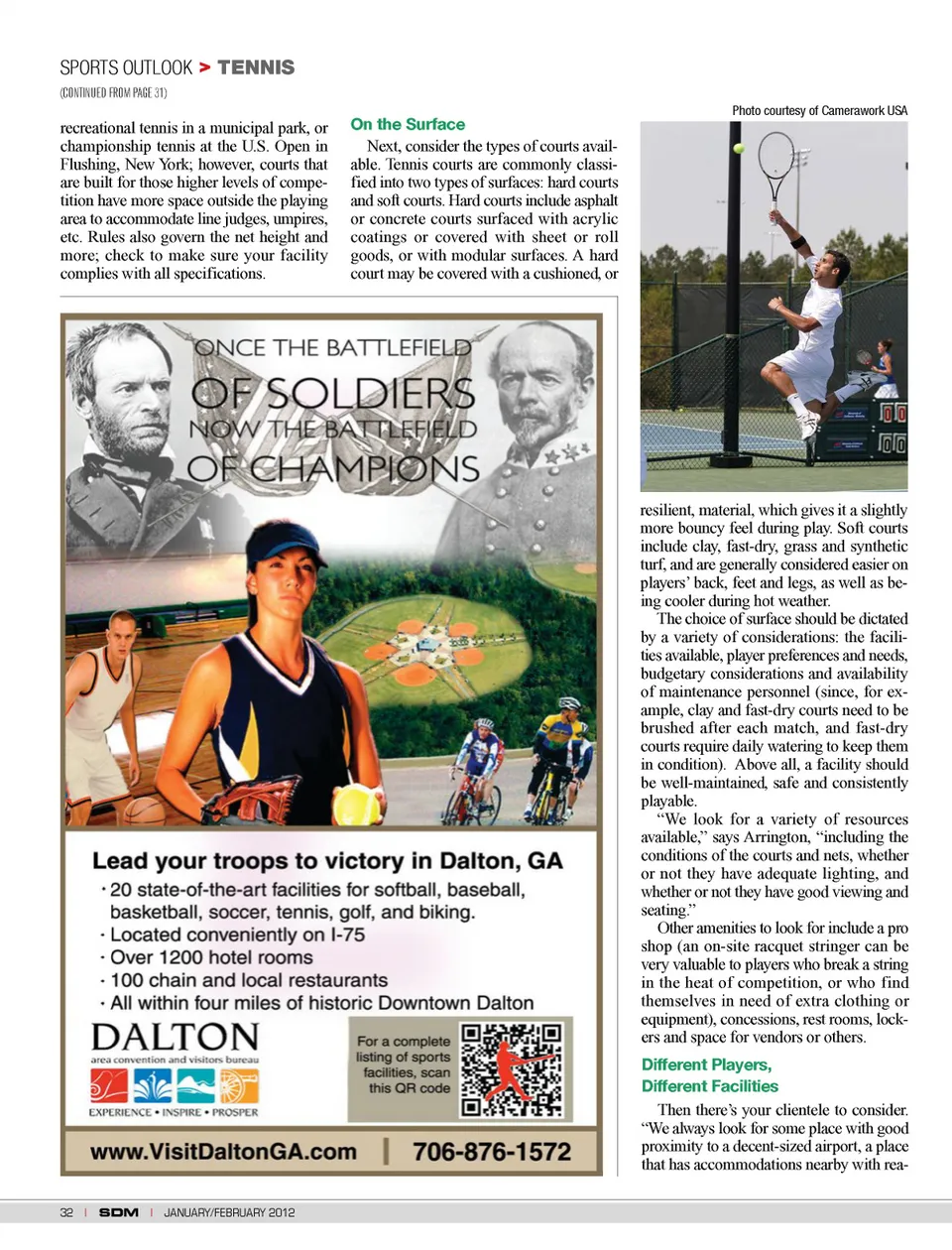 SPORTS OUTLOOK > TENNIS

(CONTINUED FROM PAGE 31)

recreational tennis in a municipal park, or championship tennis at the U.S. Open in Flushing, New York; however, courts that are built for those higher levels of competition have more space outside the playing area to accommodate line judges, umpires, etc. Rules also govern the net height and more; check to make sure your facility complies with all specifications.

On the Surface

Next, consider the types of courts available. Tennis courts are commonly classified into two types of surfaces: hard courts and soft courts. Hard courts include asphalt or concrete courts surfaced with acrylic coatings or covered with sheet or roll goods, or with modular surfaces. A hard court may be covered with a cushioned, or

Photo courtesy of Camerawork USA

resilient, material, which gives it a slightly more bouncy feel during play. Soft courts include clay, fast-dry, grass and synthetic turf, and are generally considered easier on players' back, feet and legs, as well as being cooler during hot weather.

The choice of surface should be dictated by a variety of considerations: the facilities available, player preferences and needs, budgetary considerations and availability of maintenance personnel (since, for example, clay and fast-dry courts need to be brushed after each match, and fast-dry courts require daily watering to keep them in condition). Above all, a facility should be well-maintained, safe and consistently playable.

"We look for a variety of resources available," says Arrington, "including the conditions of the courts and nets, whether or not they have adequate lighting, and whether or not they have good viewing and seating."

Other amenities to look for include a pro shop (an on-site racquet stringer can be very valuable to players who break a string in the heat of competition, or who find themselves in need of extra clothing or equipment), concessions, rest rooms, lockers and space for vendors or others.

Different Players, Different Facilities

Then there's your clientele to consider. "We always look for some place with good proximity to a decent-sized airport, a place that has accommodations nearby with rea-

ONCE THE BATTLEFIELD OF SOLDIERS NOW THE BATTLEFIELD OF CHAMPIONS

Lead your troops to victory in Dalton, GA
· 20 state-of-the-art facilities for softball, baseball, basketball, soccer, tennis, golf, and biking.
· Located conveniently on I-75
· Over 1200 hotel rooms
· 100 chain and local restaurants
· All within four miles of historic Downtown Dalton

DALTON
area convention and visitors bureau
EXPERIENCE • INSPIRE • PROSPER

For a complete listing of sports facilities, scan this QR code

www.VisitDaltonGA.com | 706-876-1572

32 | SDM | JANUARY/FEBRUARY 2012